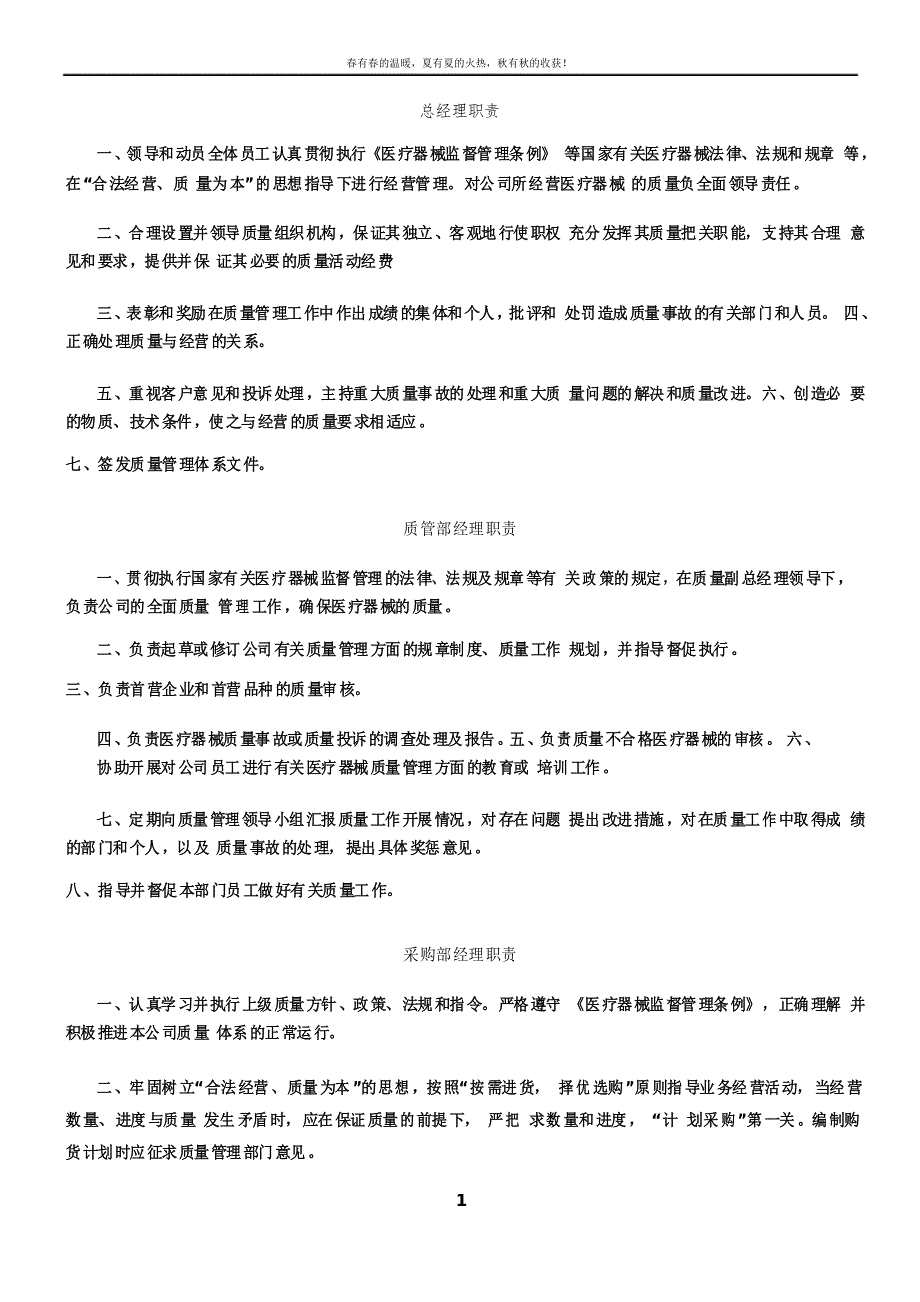 春有春的温暖，夏有夏的火热，秋有秋的收获！

总经理职责

一、领导和动员全体员工认真贯彻执行《医疗器械监督管理条例》 等国家有关医疗器械法律、法规和规章 等，在“合法经营、质 量为本”的思想指导下进行经营管理。对公司所经营医疗器械 的质量负全面领导责任。

二、合理设置并领导质量组织机构，保证其独立、客观地行使职权 充分发挥其质量把关职能，支持其合理 意见和要求，提供并保 证其必要的质量活动经费

三、表彰和奖励在质量管理工作中作出成绩的集体和个人，批评和 处罚造成质量事故的有关部门和人员。 四、正确处理质量与经营的关系。

五、重视客户意见和投诉处理，主持重大质量事故的处理和重大质 量问题的解决和质量改进。六、创造必 要的物质、技术条件，使之与经营的质量要求相适应。

七、签发质量管理体系文件。

质管部经理职责

一、贯彻执行国家有关医疗器械监督管理的法律、法规及规章等有 关政策的规定，在质量副总经理领导下，负责公司的全面质量 管理工作，确保医疗器械的质量。

二、负责起草或修订公司有关质量管理方面的规章制度、质量工作 规划，并指导督促执行。

三、负责首营企业和首营品种的质量审核。

四、负责医疗器械质量事故或质量投诉的调查处理及报告。五、负责质量不合格医疗器械的审核。 六、协助开展对公司员工进行有关医疗器械质量管理方面的教育或 培训工作。

七、定期向质量管理领导小组汇报质量工作开展情况，对存在问题 提出改进措施，对在质量工作中取得成 绩的部门和个人，以及 质量事故的处理，提出具体奖惩意见。

八、指导并督促本部门员工做好有关质量工作。

采购部经理职责

一、认真学习并执行上级质量方针、政策、法规和指令。严格遵守 《医疗器械监督管理条例》，正确理解 并积极推进本公司质量 体系的正常运行。

二、牢固树立“合法经营、质量为本”的思想，按照“按需进货， 择优选购”原则指导业务经营活动，当经营数量、进度与质量 发生矛盾时，应在保证质量的前提下， 严把 求数量和进度， “计 划采购”第一关。编制购货计划时应征求质量管理部门意见。

1